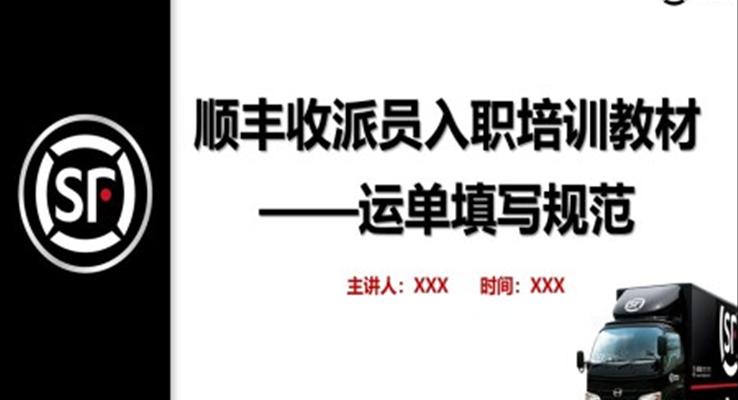 SF

顺丰收派员入职培训教材
——运单填写规范

主讲人：XXX 时间：XXX